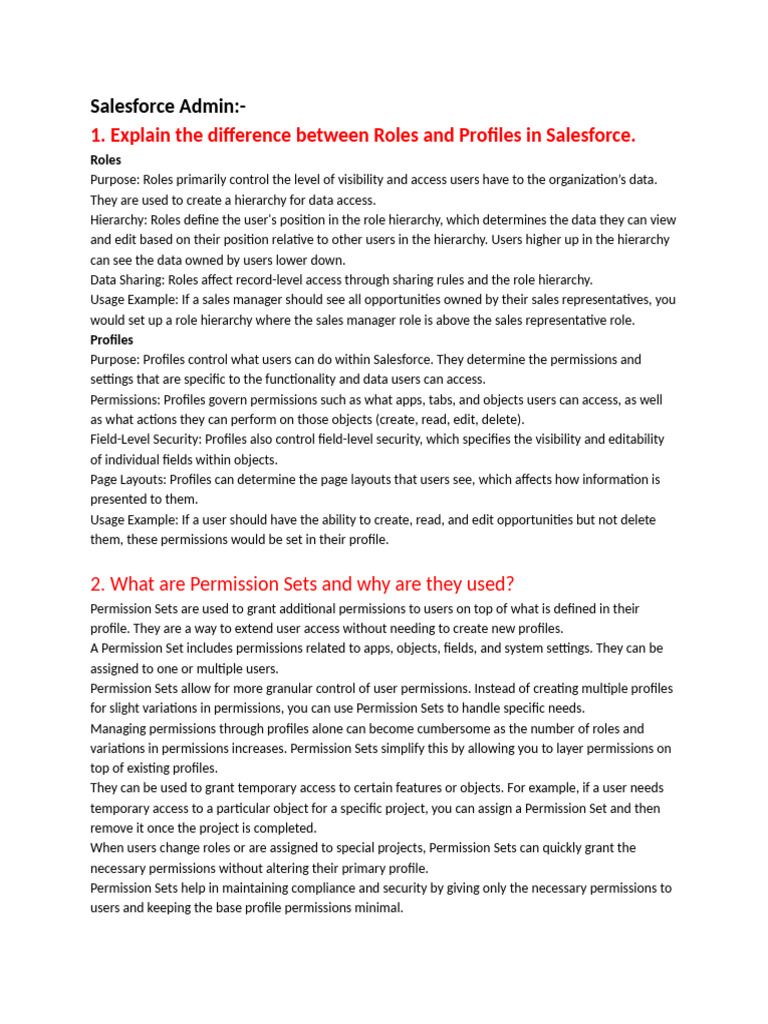 Salesforce Admin:-

1. Explain the difference between Roles and Profiles in Salesforce.

Roles
Purpose: Roles primarily control the level of visibility and access users have to the organization's data. They are used to create a hierarchy for data access.
Hierarchy: Roles define the user's position in the role hierarchy, which determines the data they can view and edit based on their position relative to other users in the hierarchy. Users higher up in the hierarchy can see the data owned by users lower down.
Data Sharing: Roles affect record-level access through sharing rules and the role hierarchy.
Usage Example: If a sales manager should see all opportunities owned by their sales representatives, you would set up a role hierarchy where the sales manager role is above the sales representative role.
Profiles
Purpose: Profiles control what users can do within Salesforce. They determine the permissions and settings that are specific to the functionality and data users can access.
Permissions: Profiles govern permissions such as what apps, tabs, and objects users can access, as well as what actions they can perform on those objects (create, read, edit, delete).
Field-Level Security: Profiles also control field-level security, which specifies the visibility and editability of individual fields within objects.
Page Layouts: Profiles can determine the page layouts that users see, which affects how information is presented to them.
Usage Example: If a user should have the ability to create, read, and edit opportunities but not delete them, these permissions would be set in their profile.

2. What are Permission Sets and why are they used?

Permission Sets are used to grant additional permissions to users on top of what is defined in their profile. They are a way to extend user access without needing to create new profiles.
A Permission Set includes permissions related to apps, objects, fields, and system settings. They can be assigned to one or multiple users.
Permission Sets allow for more granular control of user permissions. Instead of creating multiple profiles for slight variations in permissions, you can use Permission Sets to handle specific needs.
Managing permissions through profiles alone can become cumbersome as the number of roles and variations in permissions increases. Permission Sets simplify this by allowing you to layer permissions on top of existing profiles.
They can be used to grant temporary access to certain features or objects. For example, if a user needs temporary access to a particular object for a specific project, you can assign a Permission Set and then remove it once the project is completed.
When users change roles or are assigned to special projects, Permission Sets can quickly grant the necessary permissions without altering their primary profile.
Permission Sets help in maintaining compliance and security by giving only the necessary permissions to users and keeping the base profile permissions minimal.